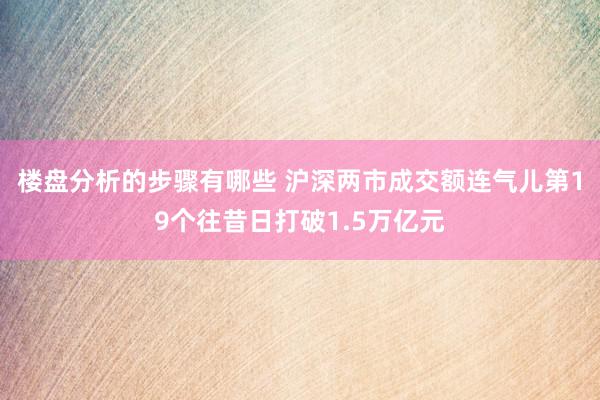 楼盘分析的步骤有哪些 沪深两市成交额连气儿第19个往昔日打破1.5万亿元